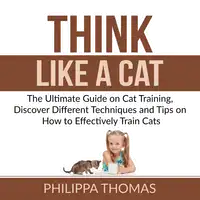 THINK
LIKE A CAT

The Ultimate Guide on Cat Training, Discover Different Techniques and Tips on How to Effectively Train Cats

PHILIPPA THOMAS